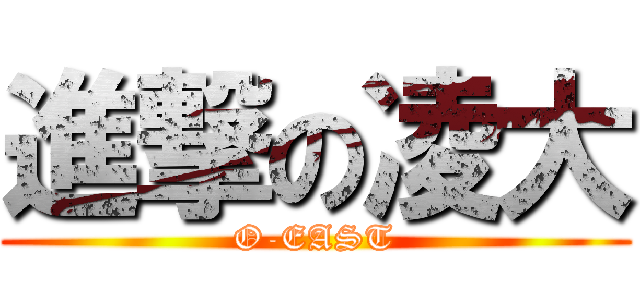 進撃の凌大
O-EAST